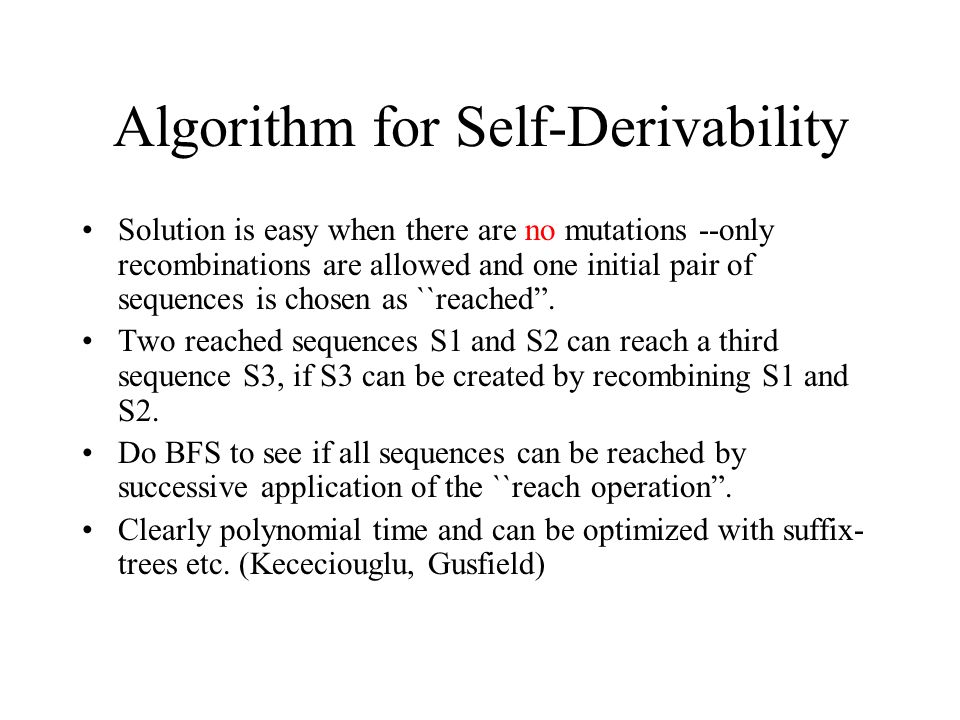 Algorithm for Self-Derivability

• Solution is easy when there are no mutations --only recombinations are allowed and one initial pair of sequences is chosen as ``reached”.

• Two reached sequences S1 and S2 can reach a third sequence S3, if S3 can be created by recombining S1 and S2.

• Do BFS to see if all sequences can be reached by successive application of the ``reach operation”.

• Clearly polynomial time and can be optimized with suffix-trees etc. (Kececiouglu, Gusfield)